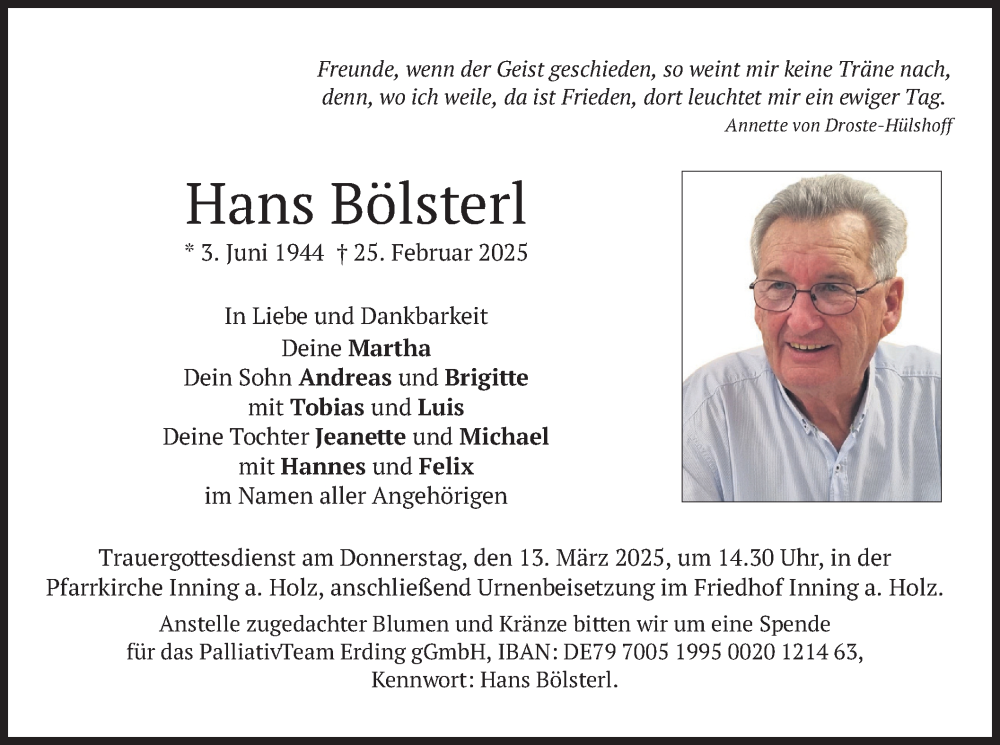 Freunde, wenn der Geist geschieden, so weint mir keine Träne nach,
denn, wo ich weile, da ist Frieden, dort leuchtet mir ein ewiger Tag.
Annette von Droste-Hülshoff

Hans Bölsterl
* 3. Juni 1944 † 25. Februar 2025

In Liebe und Dankbarkeit
Deine Martha
Dein Sohn Andreas und Brigitte
mit Tobias und Luis
Deine Tochter Jeanette und Michael
mit Hannes und Felix
im Namen aller Angehörigen

Trauergottesdienst am Donnerstag, den 13. März 2025, um 14.30 Uhr, in der Pfarrkirche Inning a. Holz, anschließend Urnenbeisetzung im Friedhof Inning a. Holz.

Anstelle zugedachter Blumen und Kränze bitten wir um eine Spende für das PalliativTeam Erding gGmbH, IBAN: DE79 7005 1995 0020 1214 63, Kennwort: Hans Bölsterl.